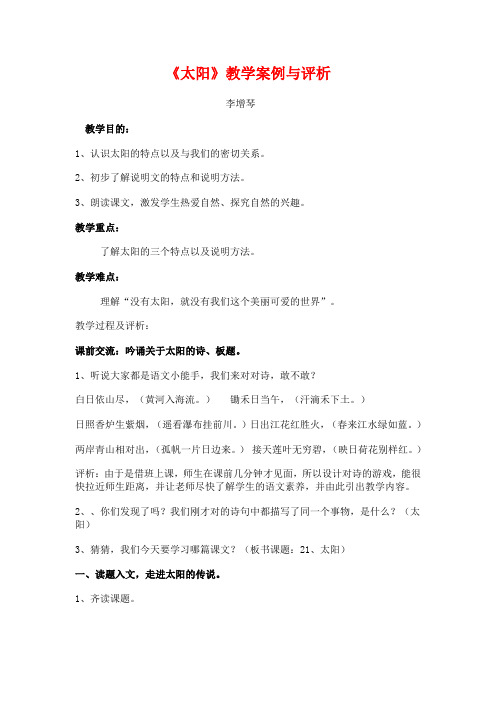 《太阳》教学案例与评析

李增琴

教学目的：

1、认识太阳的特点以及与我们的密切关系。

2、初步了解说明文的特点和说明方法。

3、朗读课文，激发学生热爱自然、探究自然的兴趣。

教学重点：

了解太阳的三个特点以及说明方法。

教学难点：

理解“没有太阳，就没有我们这个美丽可爱的世界”。

教学过程及评析：

课前交流：吟诵关于太阳的诗、板题。

1、听说大家都是语文小能手，我们来对对诗，敢不敢？

白日依山尽，（黄河入海流。） 锄禾日当午，（汗滴禾下土。）

日照香炉生紫烟，（遥看瀑布挂前川。）日出江花红胜火，（春来江水绿如蓝。）

两岸青山相对出，（孤帆一片日边来。） 接天莲叶无穷碧，（映日荷花别样红。）

评析：由于是借班上课，师生在课前几分钟才见面，所以设计对诗的游戏，能很快拉近师生距离，并让老师尽快了解学生的语文素养，并由此引出教学内容。

2、、你们发现了吗？我们刚才对的诗句中都描写了同一个事物，是什么？（太阳）

3、猜猜，我们今天要学习哪篇课文？（板书课题：21、太阳）

一、读题入文，走进太阳的传说。

1、齐读课题。